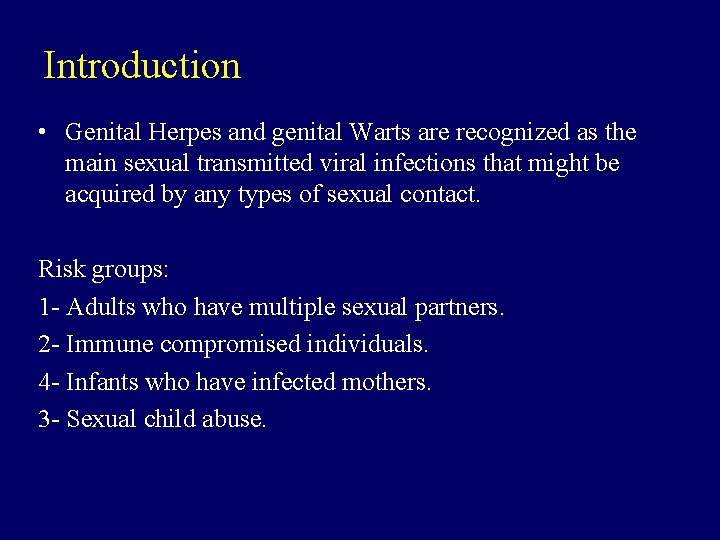 Introduction

• Genital Herpes and genital Warts are recognized as the main sexual transmitted viral infections that might be acquired by any types of sexual contact.

Risk groups:

1- Adults who have multiple sexual partners.

2- Immune compromised individuals.

4- Infants who have infected mothers.

3- Sexual child abuse.